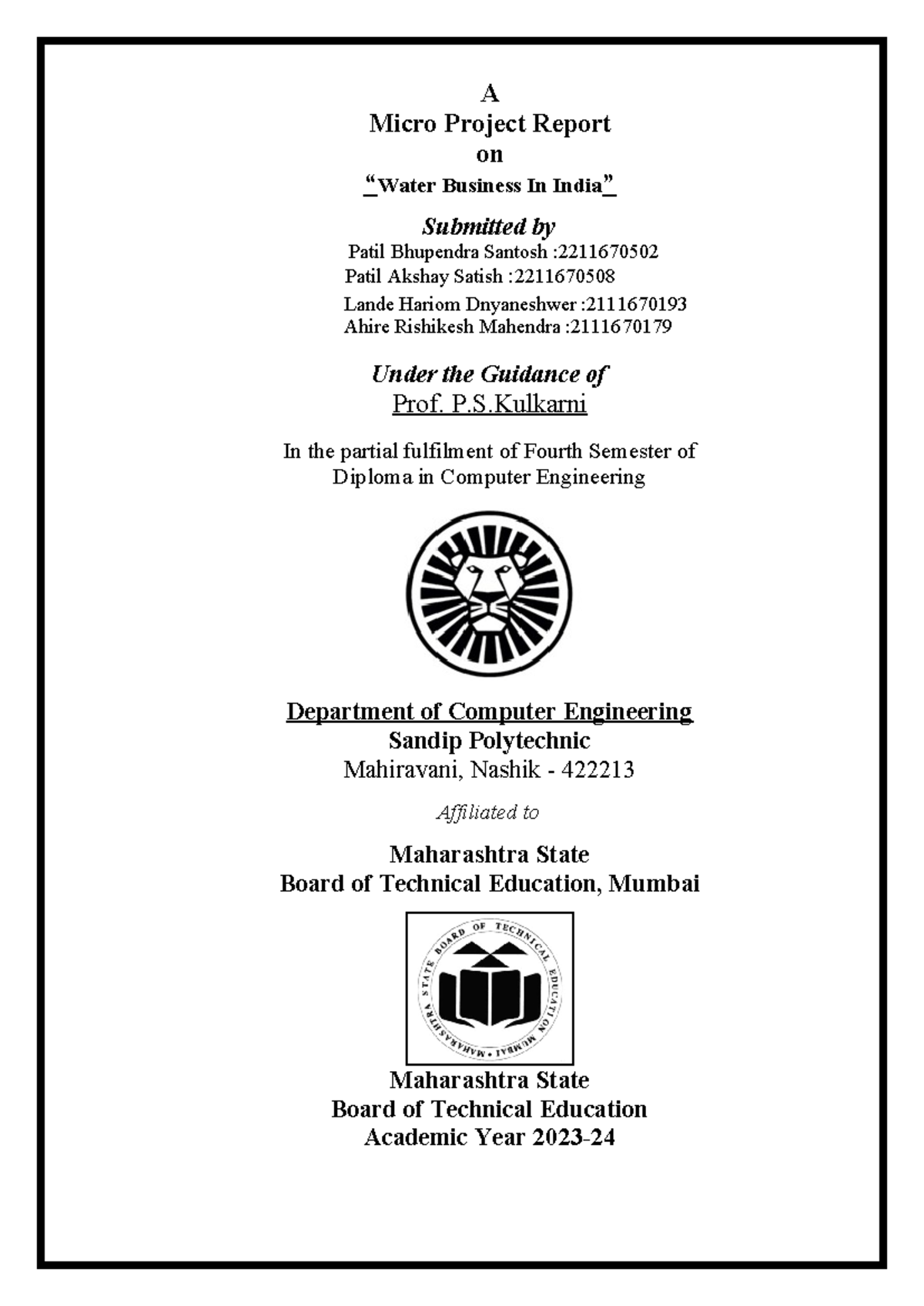 A
Micro Project Report
on
"Water Business In India"

Submitted by
Patil Bhupendra Santosh :2211670502
Patil Akshay Satish :2211670508
Lande Hariom Dnyaneshwer :2111670193
Ahire Rishikesh Mahendra :2111670179

Under the Guidance of
Prof. P.S.Kulkarni

In the partial fulfilment of Fourth Semester of Diploma in Computer Engineering

Department of Computer Engineering
Sandip Polytechnic
Mahiravani, Nashik - 422213

Affiliated to

Maharashtra State
Board of Technical Education, Mumbai

MAHARASHTRA STATE BOARD OF TECHNICAL EDUCATION MUMBAI

Maharashtra State
Board of Technical Education
Academic Year 2023-24